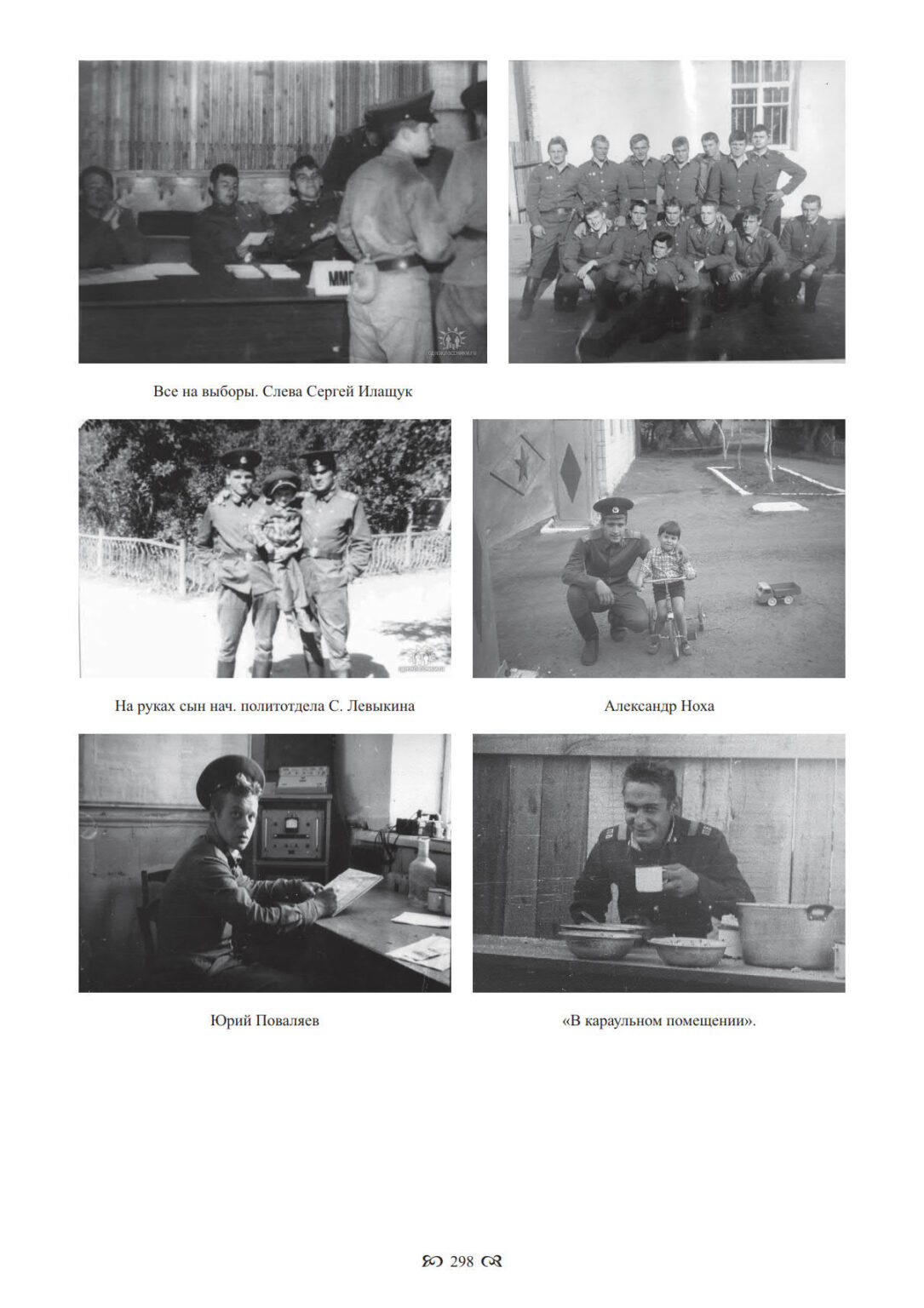 Все на выборы. Слева Сергей Илащук

На руках сын нач. политотдела С. Левыкина

Александр Ноха

Юрий Поваляев

«В караульном помещении».

298